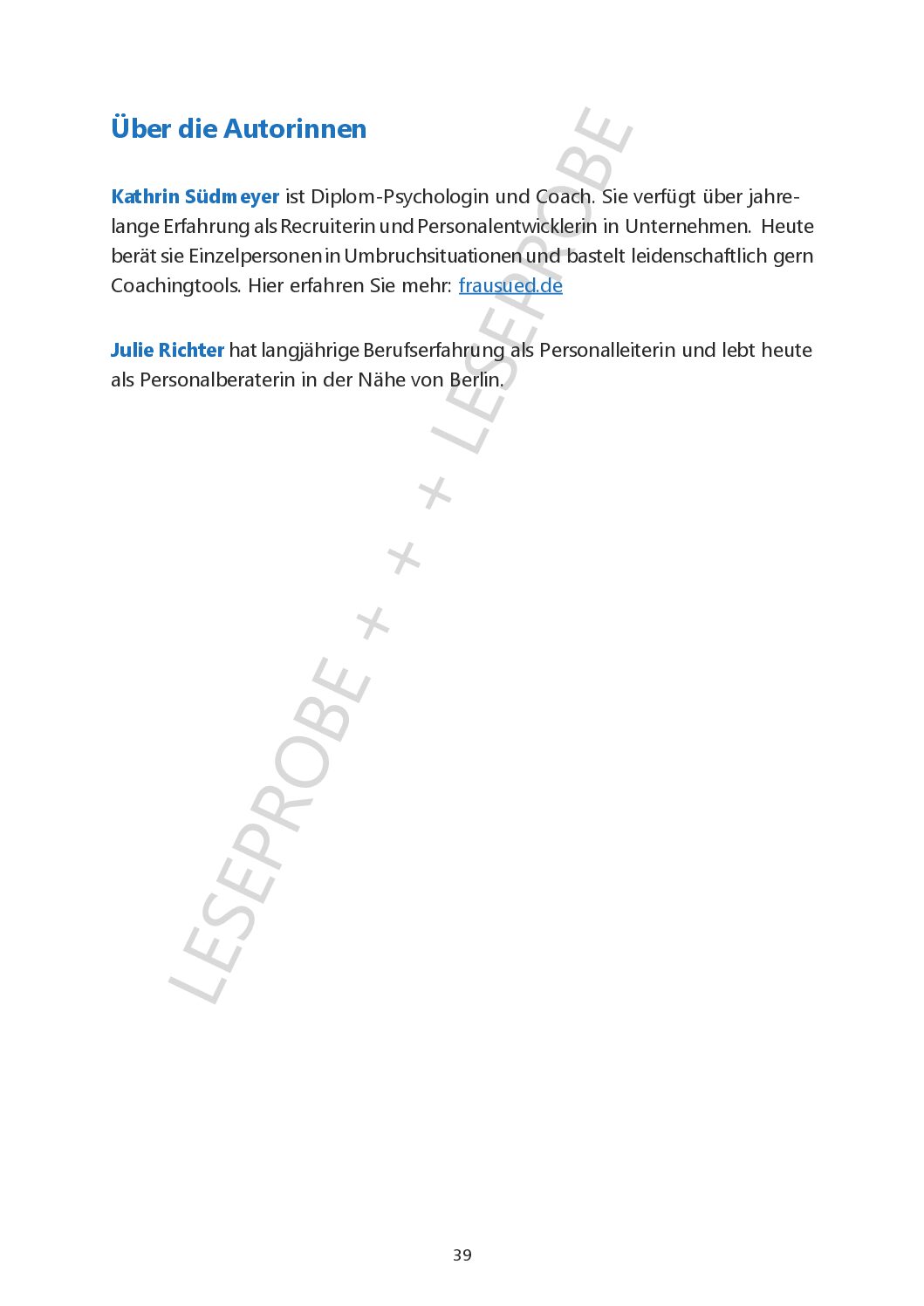 Über die Autorinnen

Kathrin Südmeyer ist Diplom-Psychologin und Coach. Sie verfügt über jahrelange Erfahrung als Recruiterin und Personalentwicklerin in Unternehmen. Heute berät sie Einzelpersonen in Umbruchsituationen und bastelt leidenschaftlich gern Coachingtools. Hier erfahren Sie mehr: frausued.de

Julie Richter hat langjährige Berufserfahrung als Personalleiterin und lebt heute als Personalberaterin in der Nähe von Berlin.

LESEPROBE + + + LESEPROBE

39